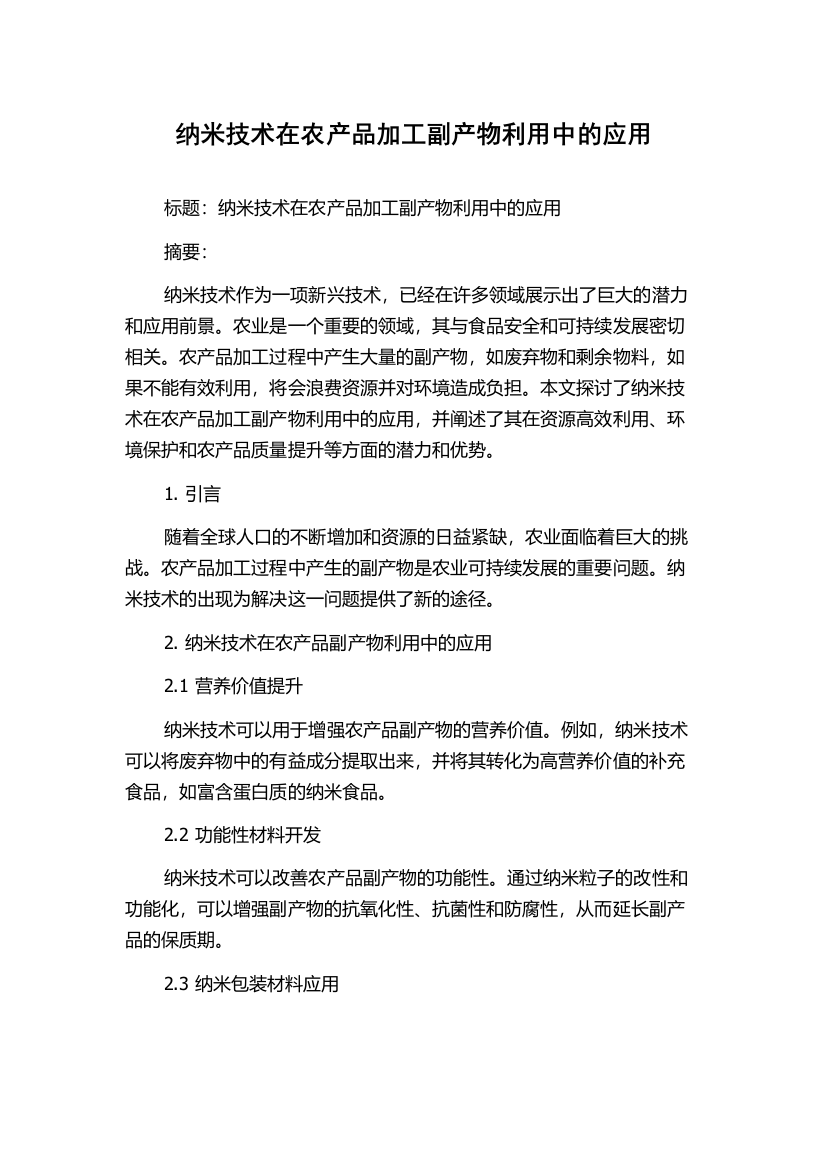 纳米技术在农产品加工副产物利用中的应用

标题：纳米技术在农产品加工副产物利用中的应用

摘要：

纳米技术作为一项新兴技术，已经在许多领域展示出了巨大的潜力和应用前景。农业是一个重要的领域，其与食品安全和可持续发展密切相关。农产品加工过程中产生大量的副产物，如废弃物和剩余物料，如果不能有效利用，将会浪费资源并对环境造成负担。本文探讨了纳米技术在农产品加工副产物利用中的应用，并阐述了其在资源高效利用、环境保护和农产品质量提升等方面的潜力和优势。

1. 引言

随着全球人口的不断增加和资源的日益紧缺，农业面临着巨大的挑战。农产品加工过程中产生的副产物是农业可持续发展的重要问题。纳米技术的出现为解决这一问题提供了新的途径。

2. 纳米技术在农产品副产物利用中的应用

2.1 营养价值提升

纳米技术可以用于增强农产品副产物的营养价值。例如，纳米技术可以将废弃物中的有益成分提取出来，并将其转化为高营养价值的补充食品，如富含蛋白质的纳米食品。

2.2 功能性材料开发

纳米技术可以改善农产品副产物的功能性。通过纳米粒子的改性和功能化，可以增强副产物的抗氧化性、抗菌性和防腐性，从而延长副产品的保质期。

2.3 纳米包装材料应用